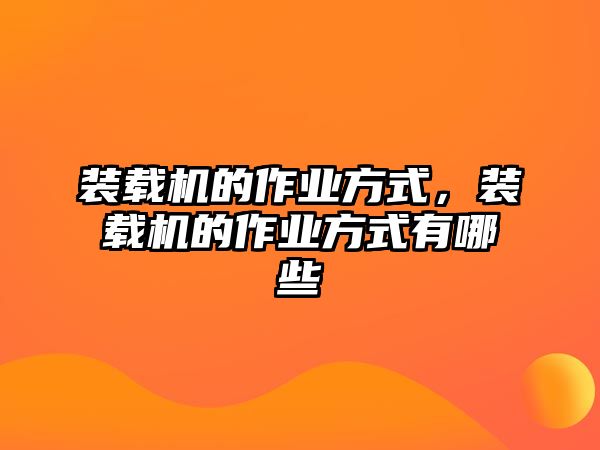 装载机的作业方式，装载机的作业方式有哪些